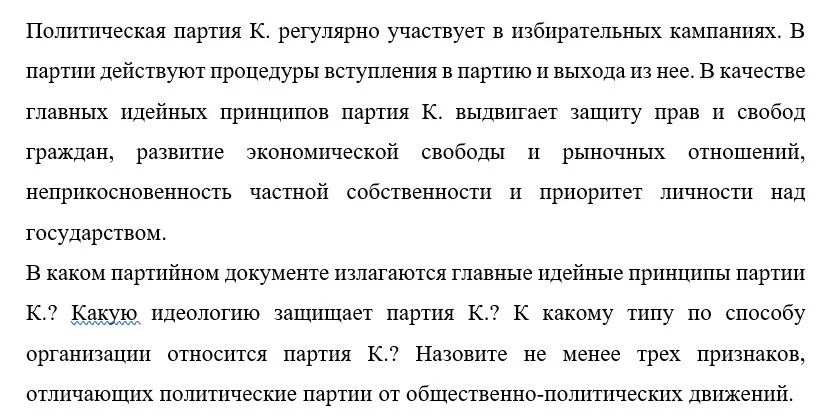 Политическая партия К. регулярно участвует в избирательных кампаниях. В партии действуют процедуры вступления в партию и выхода из нее. В качестве главных идейных принципов партия К. выдвигает защиту прав и свобод граждан, развитие экономической свободы и рыночных отношений, неприкосновенность частной собственности и приоритет личности над государством.
В каком партийном документе излагаются главные идейные принципы партии К.? Какую идеологию защищает партия К.? К какому типу по способу организации относится партия К.? Назовите не менее трех признаков, отличающих политические партии от общественно-политических движений.